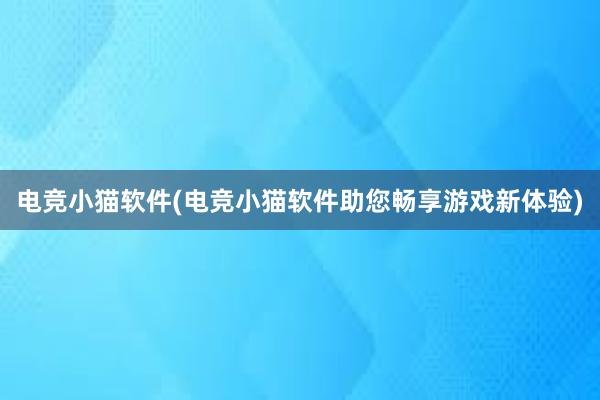 电竞小猫软件(电竞小猫软件助您畅享游戏新体验)